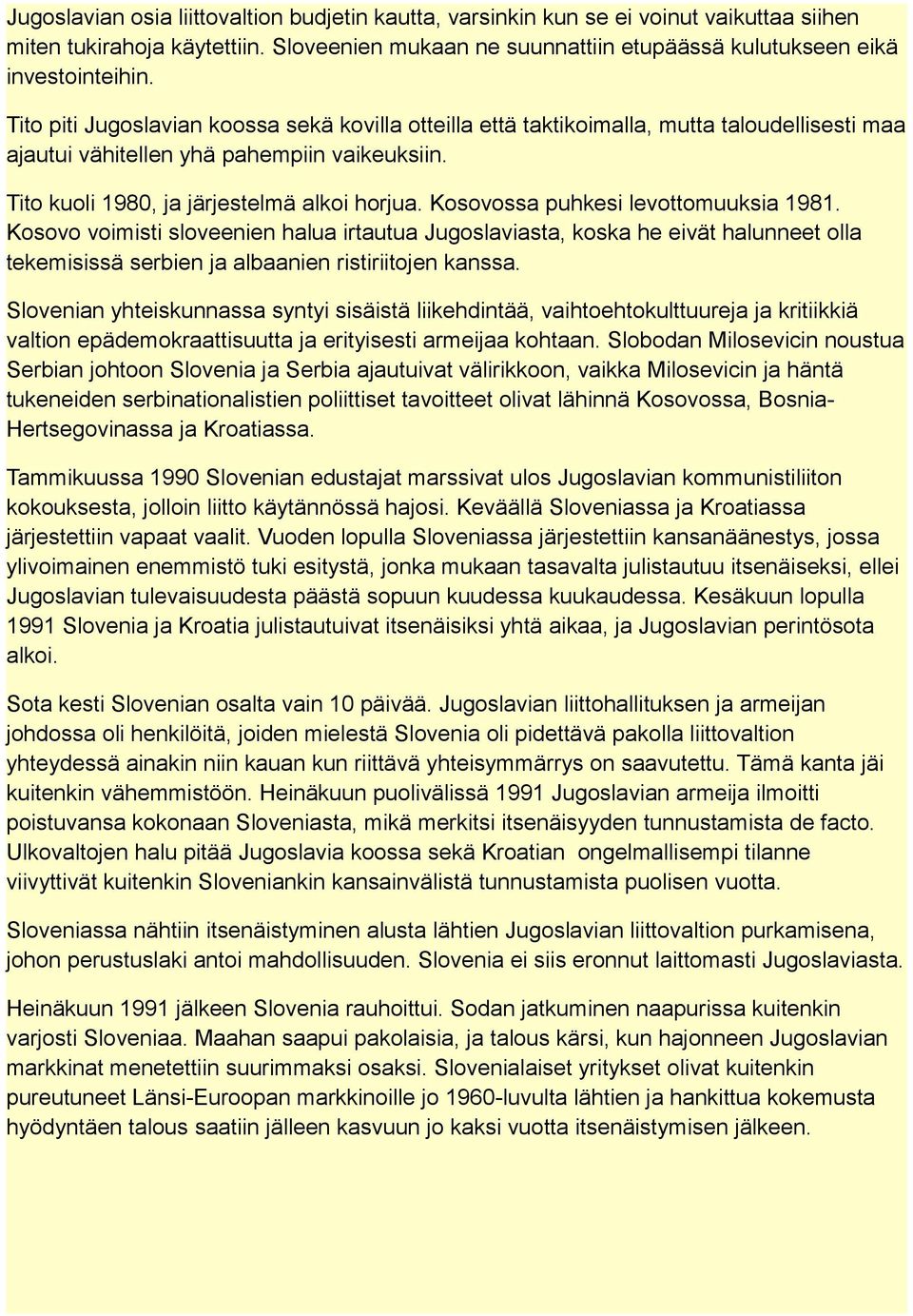 Jugoslavian osia liittovaltion budjetin kautta, varsinkin kun se ei voinut vaikuttaa siihen miten tukirahoja käytettiin. Sloveenien mukaan ne suunnattiin etupäässä kulutukseen eikä investointeihin.

Tito piti Jugoslavian koossa sekä kovilla otteilla että taktikoimalla, mutta taloudellisesti maa ajautui vähitellen yhä pahempiin vaikeuksiin.

Tito kuoli 1980, ja järjestelmä alkoi horjua. Kosovossa puhkesi levottomuuksia 1981. Kosovo voimisti sloveenien halua irtautua Jugoslaviasta, koska he eivät halunneet olla tekemisissä serbien ja albaanien ristiriitojen kanssa.

Slovenian yhteiskunnassa syntyi sisäistä liikehdintää, vaihtoehtokulttuureja ja kritiikkiä valtion epädemokraattisuutta ja erityisesti armeijaa kohtaan. Slobodan Milosevicin noustua Serbian johtoon Slovenia ja Serbia ajautuivat välirikkoon, vaikka Milosevicin ja häntä tukeneiden serbinationalistien poliittiset tavoitteet olivat lähinnä Kosovossa, Bosnia-Hertsegovinassa ja Kroatiassa.

Tammikuussa 1990 Slovenian edustajat marssivat ulos Jugoslavian kommunistiliiton kokouksesta, jolloin liitto käytännössä hajosi. Keväällä Sloveniassa ja Kroatiassa järjestettiin vapaat vaalit. Vuoden lopulla Sloveniassa järjestettiin kansanäänestys, jossa ylivoimainen enemmistö tuki esitystä, jonka mukaan tasavalta julistautuu itsenäiseksi, ellei Jugoslavian tulevaisuudesta päästä sopuun kuudessa kuukaudessa. Kesäkuun lopulla 1991 Slovenia ja Kroatia julistautuivat itsenäisiksi yhtä aikaa, ja Jugoslavian perintösota alkoi.

Sota kesti Slovenian osalta vain 10 päivää. Jugoslavian liittohallituksen ja armeijan johdossa oli henkilöitä, joiden mielestä Slovenia oli pidettävä pakolla liittovaltion yhteydessä ainakin niin kauan kun riittävä yhteisymmärrys on saavutettu. Tämä kanta jäi kuitenkin vähemmistöön. Heinäkuun puolivälissä 1991 Jugoslavian armeija ilmoitti poistuvansa kokonaan Sloveniasta, mikä merkitsi itsenäisyyden tunnustamista de facto. Ulkovaltojen halu pitää Jugoslavia koossa sekä Kroatian ongelmallisempi tilanne viivyttivät kuitenkin Sloveniankin kansainvälistä tunnustamista puolisen vuotta.

Sloveniassa nähtiin itsenäistyminen alusta lähtien Jugoslavian liittovaltion purkamisena, johon perustuslaki antoi mahdollisuuden. Slovenia ei siis eronnut laittomasti Jugoslaviasta.

Heinäkuun 1991 jälkeen Slovenia rauhoittui. Sodan jatkuminen naapurissa kuitenkin varjosti Sloveniaa. Maahan saapui pakolaisia, ja talous kärsi, kun hajonneen Jugoslavian markkinat menetettiin suurimmaksi osaksi. Slovenialaiset yritykset olivat kuitenkin pureutuneet Länsi-Euroopan markkinoille jo 1960-luvulta lähtien ja hankittua kokemusta hyödyntäen talous saatiin jälleen kasvuun jo kaksi vuotta itsenäistymisen jälkeen.